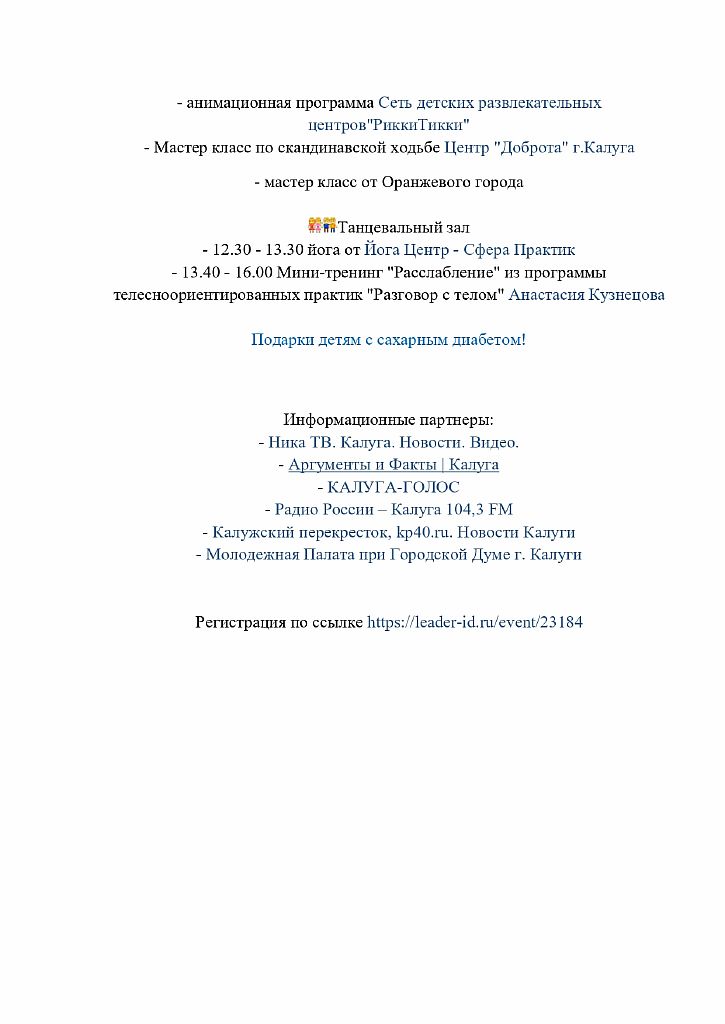 - анимационная программа Сеть детских развлекательных центров"РиккиТикки"
- Мастер класс по скандинавской ходьбе Центр "Доброта" г.Калуга

- мастер класс от Оранжевого города

Танцевальный зал
- 12.30 - 13.30 йога от Йога Центр - Сфера Практик
- 13.40 - 16.00 Мини-тренинг "Расслабление" из программы телесноориентированных практик "Разговор с телом" Анастасия Кузнецова

Подарки детям с сахарным диабетом!

Информационные партнеры:
- Ника ТВ. Калуга. Новости. Видео.
- Аргументы и Факты | Калуга
- КАЛУГА-ГОЛОС
- Радио России – Калуга 104,3 FM
- Калужский перекресток, kp40.ru. Новости Калуги
- Молодежная Палата при Городской Думе г. Калуги

Регистрация по ссылке https://leader-id.ru/event/23184